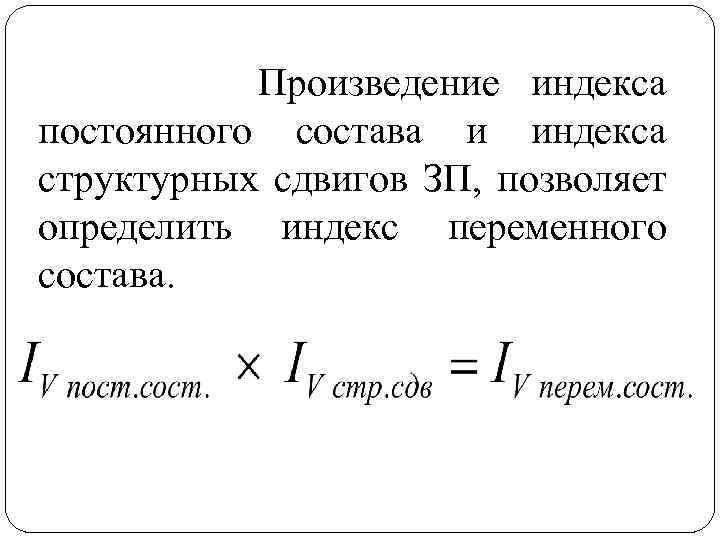 Произведение индекса постоянного состава и индекса структурных сдвигов ЗП, позволяет определить индекс переменного состава.

$I_{V\ пост.сост.} \times I_{V\ стр.сдв} = I_{V\ перем.сост.}$